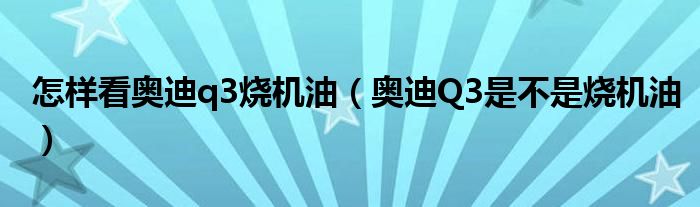 怎样看奥迪q3烧机油（奥迪Q3是不是烧机油）